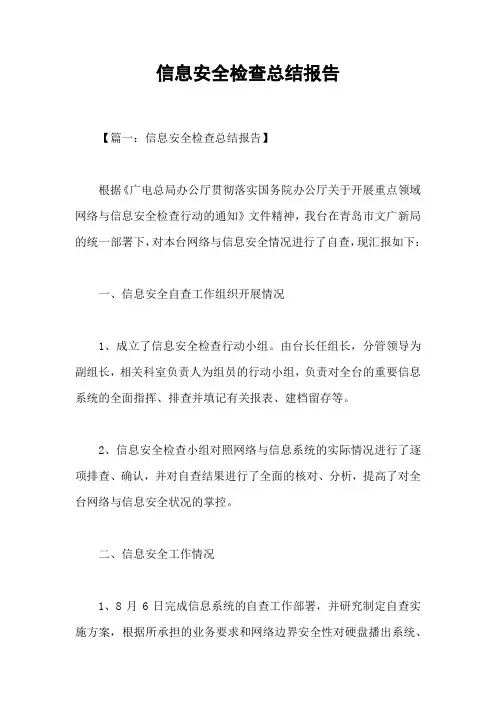 信息安全检查总结报告

【篇一：信息安全检查总结报告】

根据《广电总局办公厅贯彻落实国务院办公厅关于开展重点领域网络与信息安全检查行动的通知》文件精神，我台在青岛市文广新局的统一部署下，对本台网络与信息安全情况进行了自查，现汇报如下：

一、信息安全自查工作组织开展情况

1、成立了信息安全检查行动小组。由台长任组长，分管领导为副组长，相关科室负责人为组员的行动小组，负责对全台的重要信息系统的全面指挥、排查并填记有关报表、建档留存等。

2、信息安全检查小组对照网络与信息系统的实际情况进行了逐项排查、确认，并对自查结果进行了全面的核对、分析，提高了对全台网络与信息安全状况的掌控。

二、信息安全工作情况

1、8 月 6 日完成信息系统的自查工作部署，并研究制定自查实施方案，根据所承担的业务要求和网络边界安全性对硬盘播出系统、